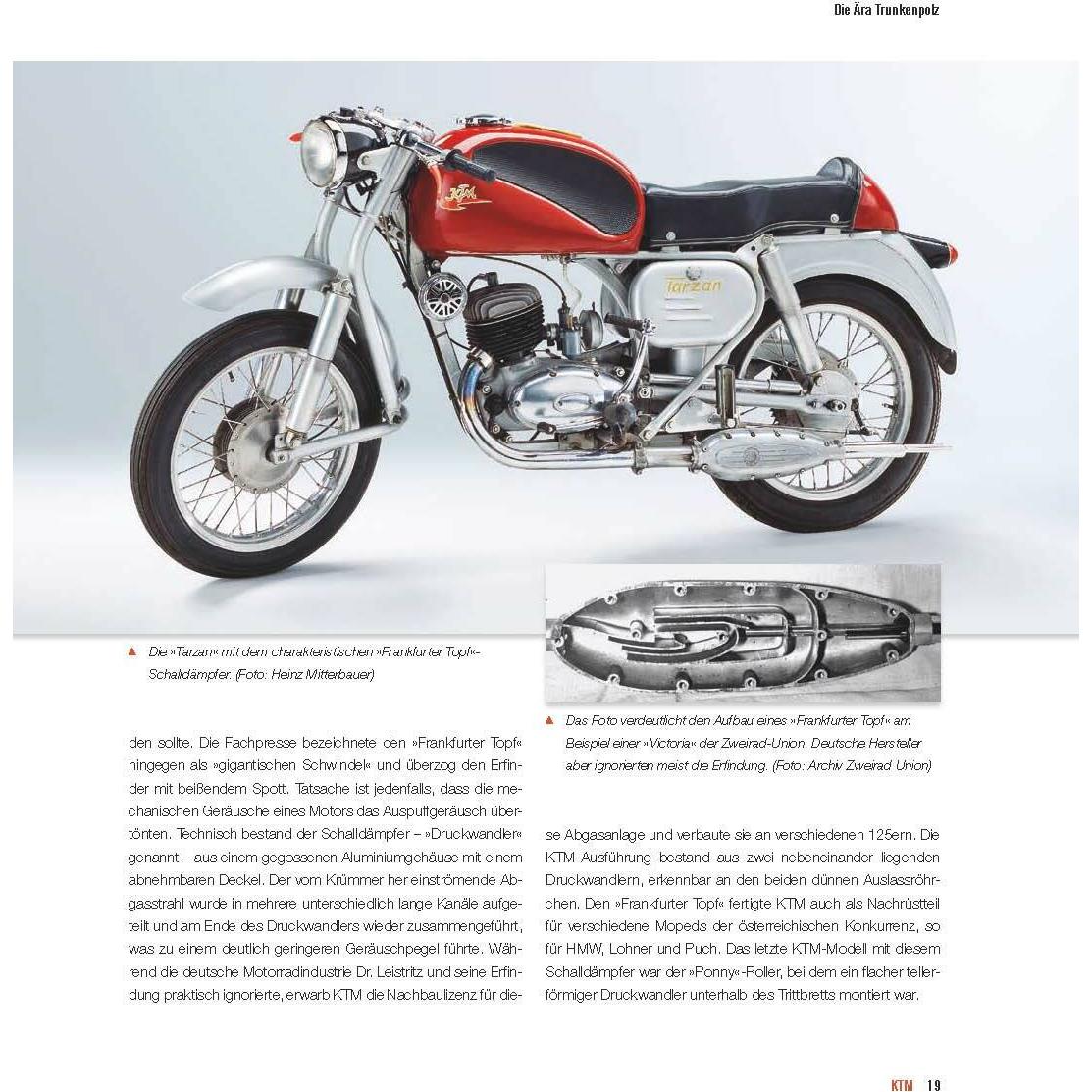 Die Ära Trunkenpolz

KTM

Tarzan

▲ Die »Tarzan« mit dem charakteristischen »Frankfurter Topf«-Schalldämpfer. (Foto: Heinz Mitterbauer)

▲ Das Foto verdeutlicht den Aufbau eines »Frankfurter Topf« am Beispiel einer »Victoria« der Zweirad-Union. Deutsche Hersteller aber ignorierten meist die Erfindung. (Foto: Archiv Zweirad Union)

den sollte. Die Fachpresse bezeichnete den »Frankfurter Topf« hingegen als »gigantischen Schwindel« und überzog den Erfinder mit beißendem Spott. Tatsache ist jedenfalls, dass die mechanischen Geräusche eines Motors das Auspuffgeräusch übertönten. Technisch bestand der Schalldämpfer – »Druckwandler« genannt – aus einem gegossenen Aluminiumgehäuse mit einem abnehmbaren Deckel. Der vom Krümmer her einströmende Abgasstrahl wurde in mehrere unterschiedlich lange Kanäle aufgeteilt und am Ende des Druckwandlers wieder zusammengeführt, was zu einem deutlich geringeren Geräuschpegel führte. Während die deutsche Motorradindustrie Dr. Leistritz und seine Erfindung praktisch ignorierte, erwarb KTM die Nachbaulizenz für diese Abgasanlage und verbaute sie an verschiedenen 125ern. Die KTM-Ausführung bestand aus zwei nebeneinander liegenden Druckwandlern, erkennbar an den beiden dünnen Auslassröhrchen. Den »Frankfurter Topf« fertigte KTM auch als Nachrüstteil für verschiedene Mopeds der österreichischen Konkurrenz, so für HMW, Lohner und Puch. Das letzte KTM-Modell mit diesem Schalldämpfer war der »Ponny«-Roller, bei dem ein flacher tellerförmiger Druckwandler unterhalb des Trittbretts montiert war.

KTM 19